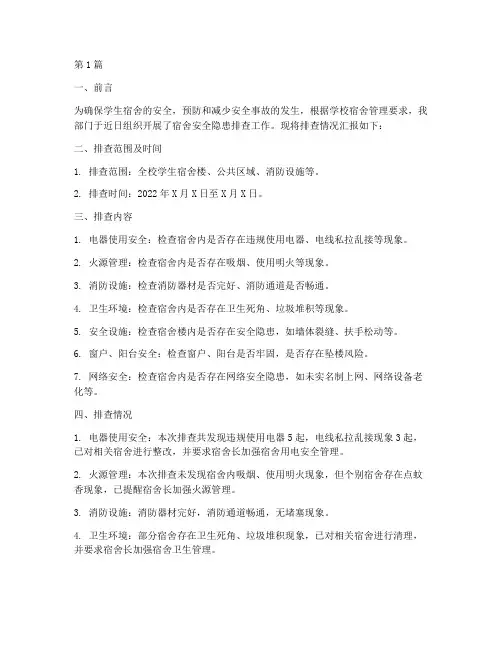 第1篇

一、前言

为确保学生宿舍的安全，预防和减少安全事故的发生，根据学校宿舍管理要求，我部门于近日组织开展了宿舍安全隐患排查工作。现将排查情况汇报如下：

二、排查范围及时间

1. 排查范围：全校学生宿舍楼、公共区域、消防设施等。

2. 排查时间：2022年X月X日至X月X日。

三、排查内容

1. 电器使用安全：检查宿舍内是否存在违规使用电器、电线私拉乱接等现象。

2. 火源管理：检查宿舍内是否存在吸烟、使用明火等现象。

3. 消防设施：检查消防器材是否完好、消防通道是否畅通。

4. 卫生环境：检查宿舍内是否存在卫生死角、垃圾堆积等现象。

5. 安全设施：检查宿舍楼内是否存在安全隐患，如墙体裂缝、扶手松动等。

6. 窗户、阳台安全：检查窗户、阳台是否牢固，是否存在坠楼风险。

7. 网络安全：检查宿舍内是否存在网络安全隐患，如未实名制上网、网络设备老化等。

四、排查情况

1. 电器使用安全：本次排查共发现违规使用电器5起，电线私拉乱接现象3起，已对相关宿舍进行整改，并要求宿舍长加强宿舍用电安全管理。

2. 火源管理：本次排查未发现宿舍内吸烟、使用明火现象，但个别宿舍存在点蚊香现象，已提醒宿舍长加强火源管理。

3. 消防设施：消防器材完好，消防通道畅通，无堵塞现象。

4. 卫生环境：部分宿舍存在卫生死角、垃圾堆积现象，已对相关宿舍进行清理，并要求宿舍长加强宿舍卫生管理。